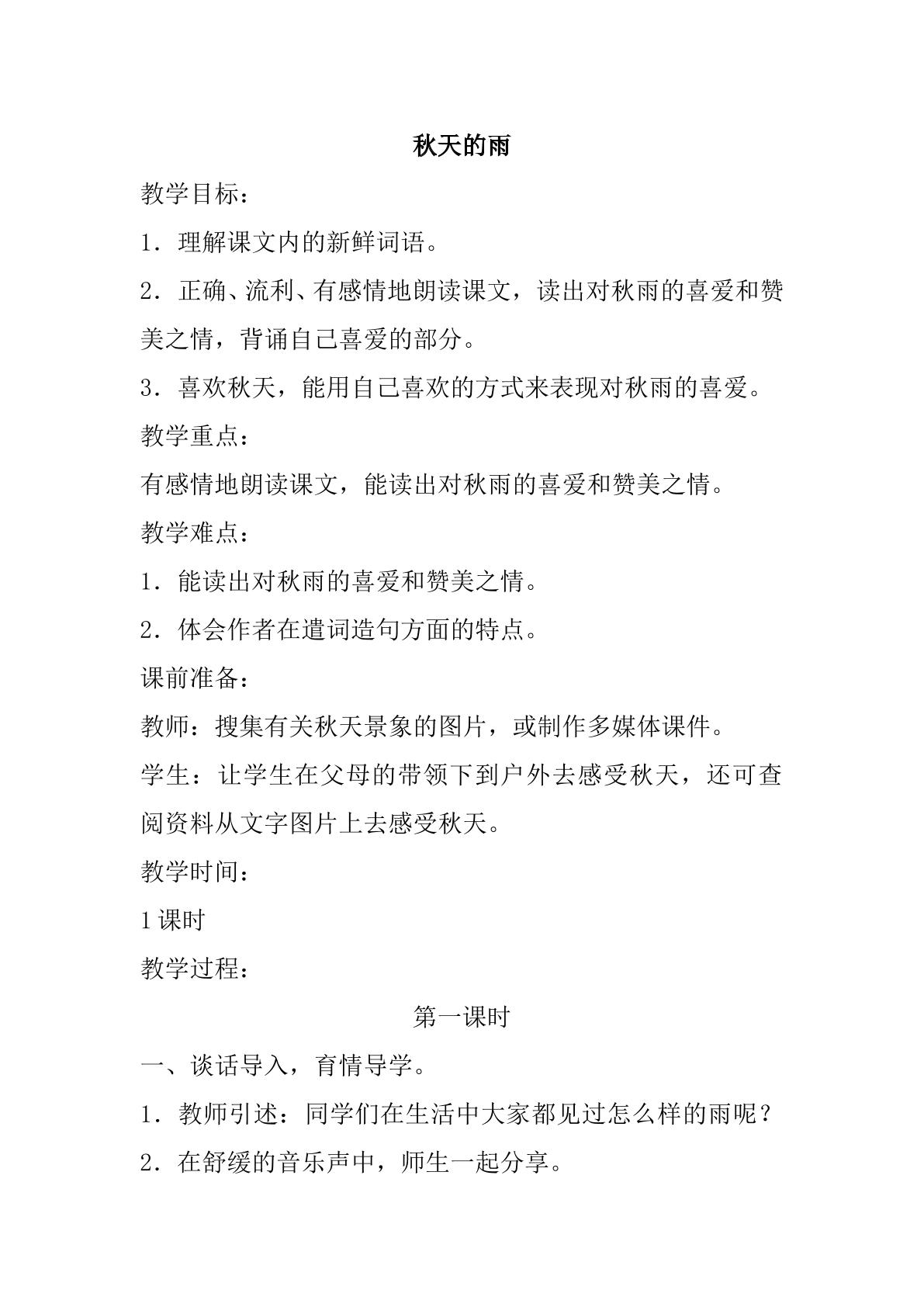 秋天的雨

教学目标：

1．理解课文内的新鲜词语。

2．正确、流利、有感情地朗读课文，读出对秋雨的喜爱和赞美之情，背诵自己喜爱的部分。

3．喜欢秋天，能用自己喜欢的方式来表现对秋雨的喜爱。

教学重点：

有感情地朗读课文，能读出对秋雨的喜爱和赞美之情。

教学难点：

1．能读出对秋雨的喜爱和赞美之情。

2．体会作者在遣词造句方面的特点。

课前准备：

教师：搜集有关秋天景象的图片，或制作多媒体课件。

学生：让学生在父母的带领下到户外去感受秋天，还可查阅资料从文字图片上去感受秋天。

教学时间：

1课时

教学过程：

第一课时

一、谈话导入，育情导学。

1．教师引述：同学们在生活中大家都见过怎么样的雨呢？

2．在舒缓的音乐声中，师生一起分享。